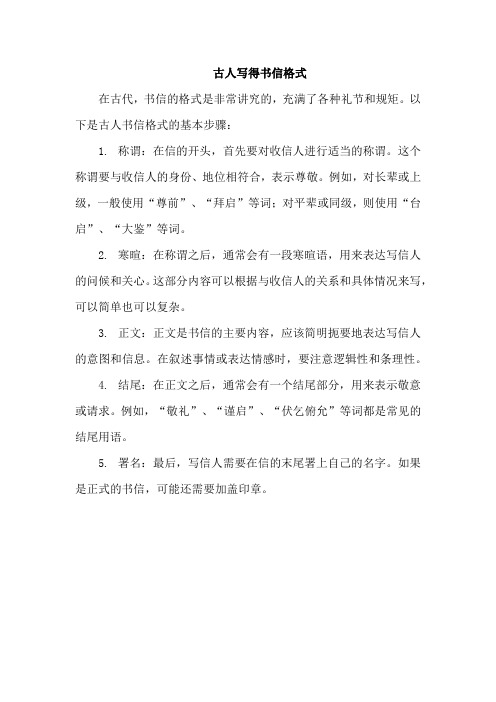 古人写得书信格式

在古代，书信的格式是非常讲究的，充满了各种礼节和规矩。以下是古人书信格式的基本步骤：

1. 称谓：在信的开头，首先要对收信人进行适当的称谓。这个称谓要与收信人的身份、地位相符合，表示尊敬。例如，对长辈或上级，一般使用“尊前”、“拜启”等词；对平辈或同级，则使用“台启”、“大鉴”等词。

2. 寒暄：在称谓之后，通常会有一段寒暄语，用来表达写信人的问候和关心。这部分内容可以根据与收信人的关系和具体情况来写，可以简单也可以复杂。

3. 正文：正文是书信的主要内容，应该简明扼要地表达写信人的意图和信息。在叙述事情或表达情感时，要注意逻辑性和条理性。

4. 结尾：在正文之后，通常会有一个结尾部分，用来表示敬意或请求。例如，“敬礼”、“谨启”、“伏乞俯允”等词都是常见的结尾用语。

5. 署名：最后，写信人需要在信的末尾署上自己的名字。如果是正式的书信，可能还需要加盖印章。